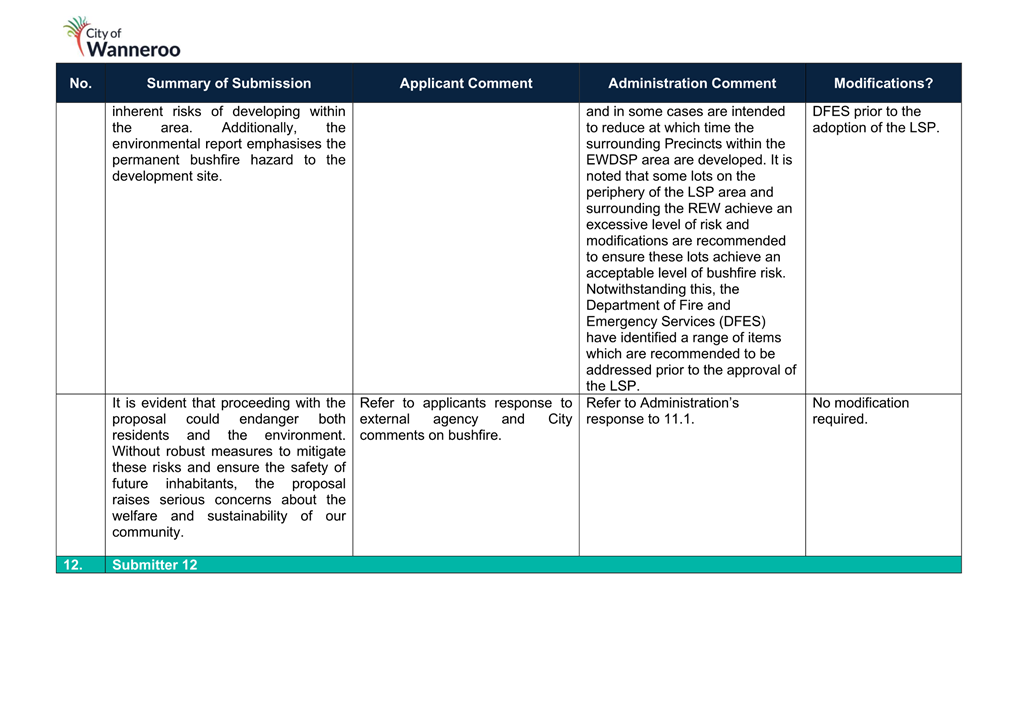 City of Wanneroo

| No. | Summary of Submission | Applicant Comment | Administration Comment | Modifications? |
|---|---|---|---|---|
| | inherent risks of developing within the area. Additionally, the environmental report emphasises the permanent bushfire hazard to the development site. | | and in some cases are intended to reduce at which time the surrounding Precincts within the EWDSP area are developed. It is noted that some lots on the periphery of the LSP area and surrounding the REW achieve an excessive level of risk and modifications are recommended to ensure these lots achieve an acceptable level of bushfire risk. Notwithstanding this, the Department of Fire and Emergency Services (DFES) have identified a range of items which are recommended to be addressed prior to the approval of the LSP. | DFES prior to the adoption of the LSP. |
| | It is evident that proceeding with the proposal could endanger both residents and the environment. Without robust measures to mitigate these risks and ensure the safety of future inhabitants, the proposal raises serious concerns about the welfare and sustainability of our community. | Refer to applicants response to external agency and City comments on bushfire. | Refer to Administration's response to 11.1. | No modification required. |
| 12. | Submitter 12 | | | |